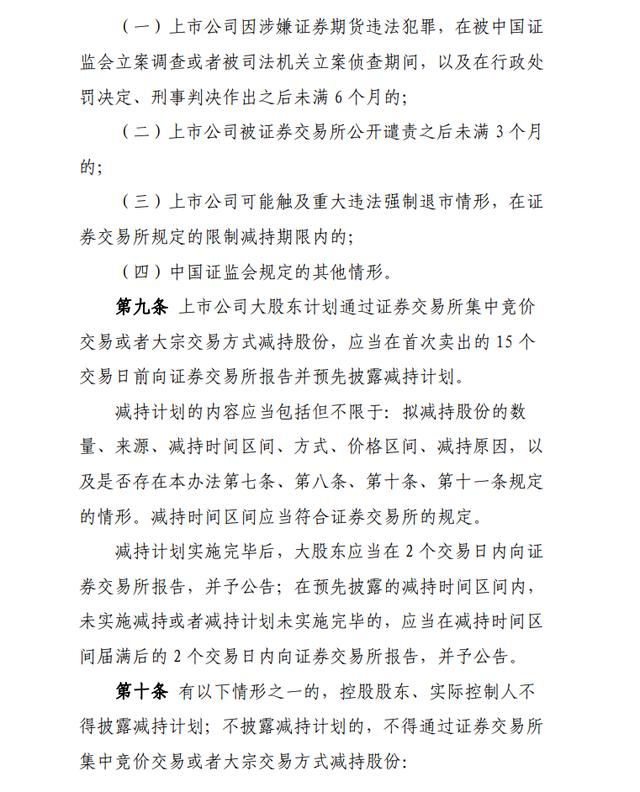 （一）上市公司因涉嫌证券期货违法犯罪，在被中国证监会立案调查或者被司法机关立案侦查期间，以及在行政处罚决定、刑事判决作出之后未满 6 个月的；

（二）上市公司被证券交易所公开谴责之后未满 3 个月的；

（三）上市公司可能触及重大违法强制退市情形，在证券交易所规定的限制减持期限内的；

（四）中国证监会规定的其他情形。

第九条 上市公司大股东计划通过证券交易所集中竞价交易或者大宗交易方式减持股份，应当在首次卖出的 15 个交易日前向证券交易所报告并预先披露减持计划。

减持计划的内容应当包括但不限于：拟减持股份的数量、来源、减持时间区间、方式、价格区间、减持原因，以及是否存在本办法第七条、第八条、第十条、第十一条规定的情形。减持时间区间应当符合证券交易所的规定。

减持计划实施完毕后，大股东应当在 2 个交易日内向证券交易所报告，并予公告；在预先披露的减持时间区间内，未实施减持或者减持计划未实施完毕的，应当在减持时间区间届满后的 2 个交易日内向证券交易所报告，并予公告。

第十条 有以下情形之一的，控股股东、实际控制人不得披露减持计划；不披露减持计划的，不得通过证券交易所集中竞价交易或者大宗交易方式减持股份：